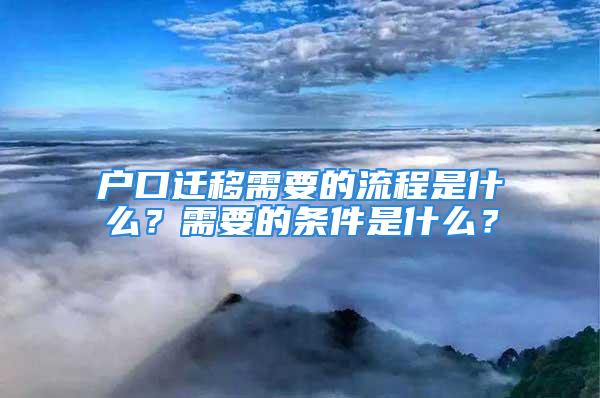 户口迁移需要的流程是什么？需要的条件是什么？